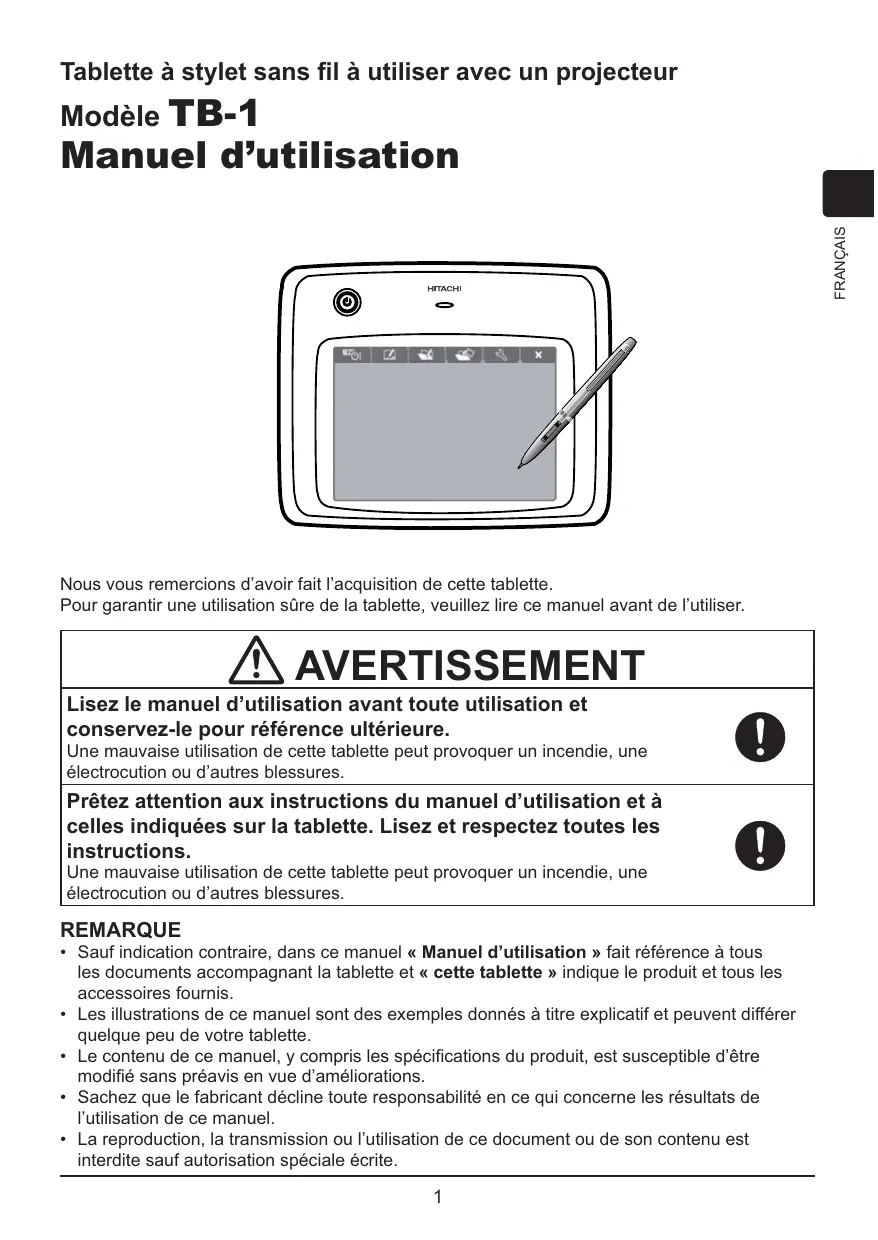 Tablette à stylet sans fil à utiliser avec un projecteur

Modèle TB-1

Manuel d'utilisation

FRANÇAIS

HITACHI

Nous vous remercions d'avoir fait l'acquisition de cette tablette.
Pour garantir une utilisation sûre de la tablette, veuillez lire ce manuel avant de l'utiliser.

AVERTISSEMENT

Lisez le manuel d'utilisation avant toute utilisation et conservez-le pour référence ultérieure.
Une mauvaise utilisation de cette tablette peut provoquer un incendie, une électrocution ou d'autres blessures.

Prêtez attention aux instructions du manuel d'utilisation et à celles indiquées sur la tablette. Lisez et respectez toutes les instructions.
Une mauvaise utilisation de cette tablette peut provoquer un incendie, une électrocution ou d'autres blessures.

REMARQUE
• Sauf indication contraire, dans ce manuel « Manuel d'utilisation » fait référence à tous les documents accompagnant la tablette et « cette tablette » indique le produit et tous les accessoires fournis.
• Les illustrations de ce manuel sont des exemples donnés à titre explicatif et peuvent différer quelque peu de votre tablette.
• Le contenu de ce manuel, y compris les spécifications du produit, est susceptible d'être modifié sans préavis en vue d'améliorations.
• Sachez que le fabricant décline toute responsabilité en ce qui concerne les résultats de l'utilisation de ce manuel.
• La reproduction, la transmission ou l'utilisation de ce document ou de son contenu est interdite sauf autorisation spéciale écrite.

1